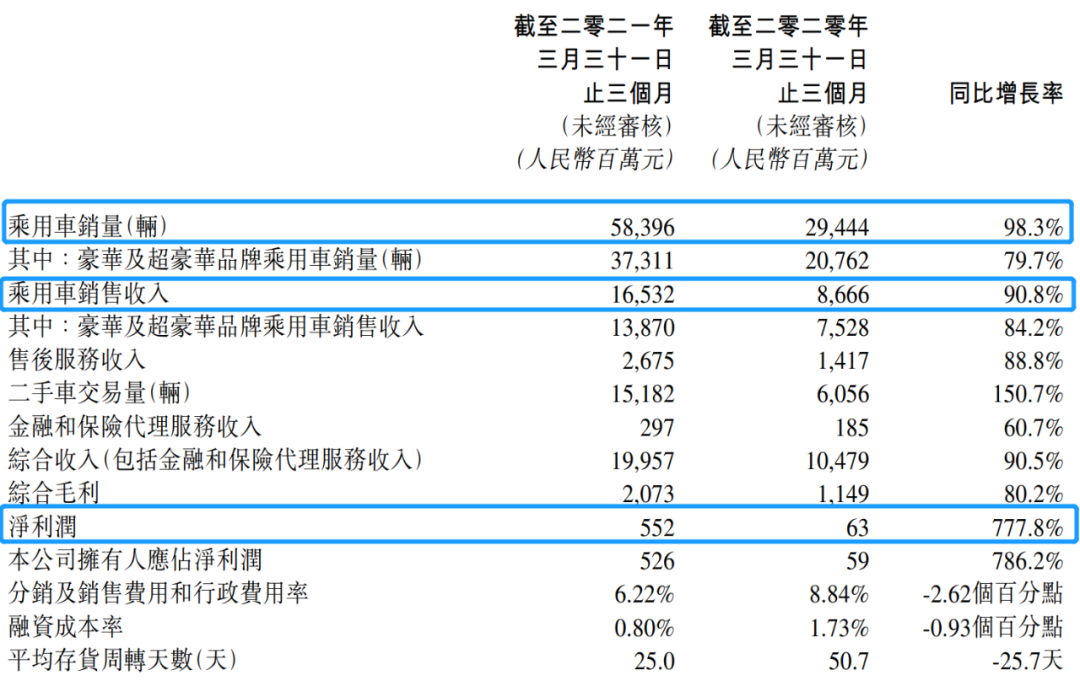 | | 截至二零二一年三月三十一日止三個月（未經審核）（人民幣百萬元） | 截至二零二零年三月三十一日止三個月（未經審核）（人民幣百萬元） | 同比增長率 |
|---|---|---|---|
| 乘用車銷量（輛） | 58,396 | 29,444 | 98.3% |
| 其中：豪華及超豪華品牌乘用車銷量（輛） | 37,311 | 20,762 | 79.7% |
| 乘用車銷售收入 | 16,532 | 8,666 | 90.8% |
| 其中：豪華及超豪華品牌乘用車銷售收入 | 13,870 | 7,528 | 84.2% |
| 售後服務收入 | 2,675 | 1,417 | 88.8% |
| 二手車交易量（輛） | 15,182 | 6,056 | 150.7% |
| 金融和保險代理服務收入 | 297 | 185 | 60.7% |
| 綜合收入（包括金融和保險代理服務收入） | 19,957 | 10,479 | 90.5% |
| 綜合毛利 | 2,073 | 1,149 | 80.2% |
| 淨利潤 | 552 | 63 | 777.8% |
| 本公司擁有人應佔淨利潤 | 526 | 59 | 786.2% |
| 分銷及銷售費用和行政費用率 | 6.22% | 8.84% | -2.62個百分點 |
| 融資成本率 | 0.80% | 1.73% | -0.93個百分點 |
| 平均存貨周轉天數（天） | 25.0 | 50.7 | -25.7天 |